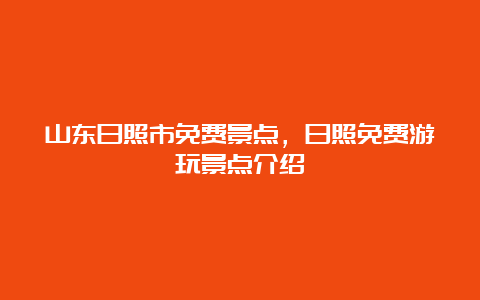 山东日照市免费景点，日照免费游玩景点介绍